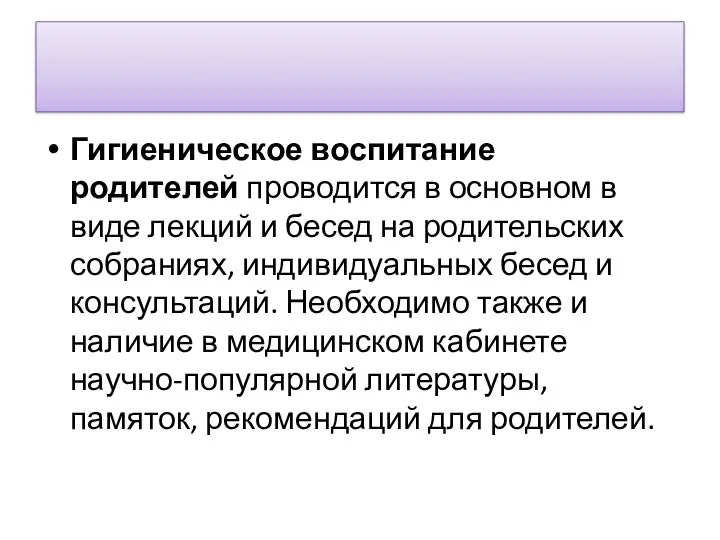 • Гигиеническое воспитание родителей проводится в основном в виде лекций и бесед на родительских собраниях, индивидуальных бесед и консультаций. Необходимо также и наличие в медицинском кабинете научно-популярной литературы, памяток, рекомендаций для родителей.